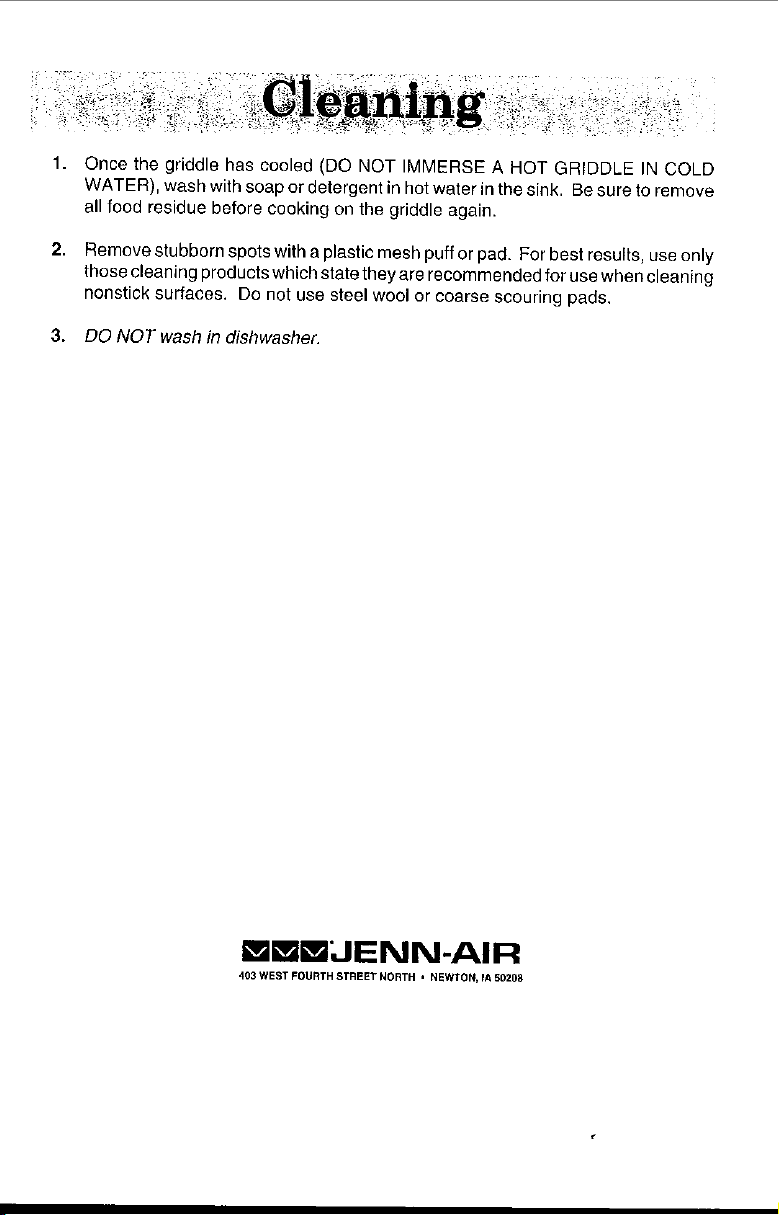 Cleaning

1. Once the griddle has cooled (DO NOT IMMERSE A HOT GRIDDLE IN COLD WATER), wash with soap or detergent in hot water in the sink. Be sure to remove all food residue before cooking on the griddle again.

2. Remove stubborn spots with a plastic mesh puff or pad. For best results, use only those cleaning products which state they are recommended for use when cleaning nonstick surfaces. Do not use steel wool or coarse scouring pads.

3. DO NOT wash in dishwasher.

JENN-AIR
403 WEST FOURTH STREET NORTH • NEWTON, IA 50208